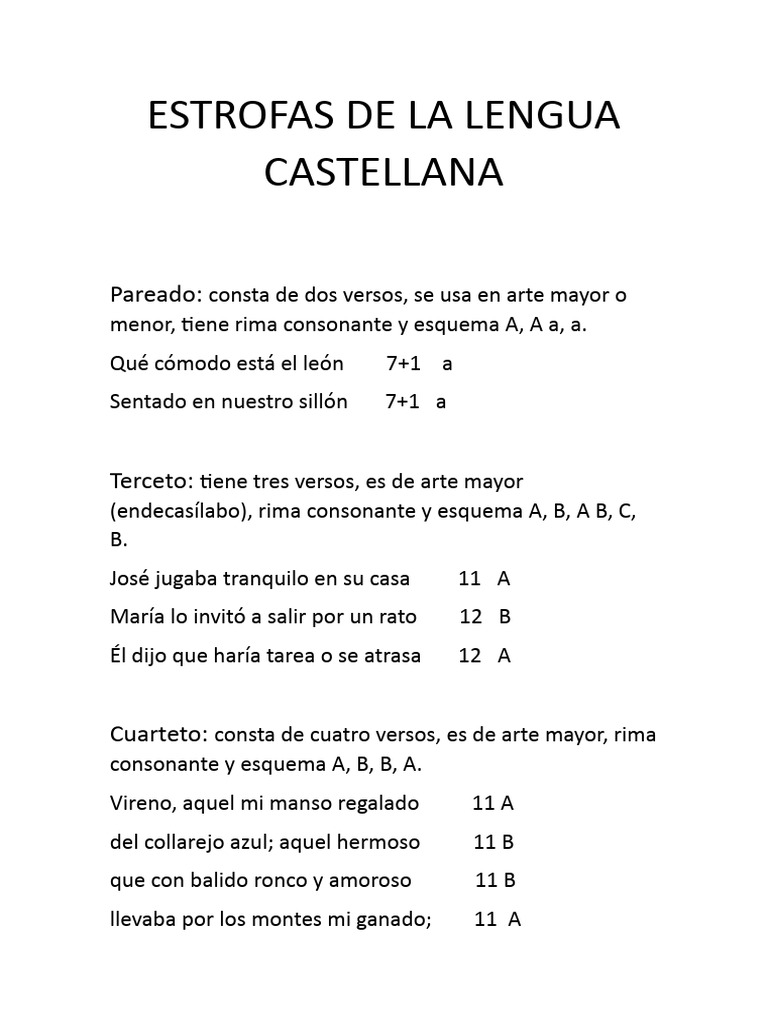 ESTROFAS DE LA LENGUA CASTELLANA

Pareado: consta de dos versos, se usa en arte mayor o menor, tiene rima consonante y esquema A, A a, a.

Qué cómodo está el león 7+1 a

Sentado en nuestro sillón 7+1 a

Terceto: tiene tres versos, es de arte mayor (endecasílabo), rima consonante y esquema A, B, A B, C, B.

José jugaba tranquilo en su casa 11 A

María lo invitó a salir por un rato 12 B

Él dijo que haría tarea o se atrasa 12 A

Cuarteto: consta de cuatro versos, es de arte mayor, rima consonante y esquema A, B, B, A.

Vireno, aquel mi manso regalado 11 A

del collarejo azul; aquel hermoso 11 B

que con balido ronco y amoroso 11 B

llevaba por los montes mi ganado; 11 A